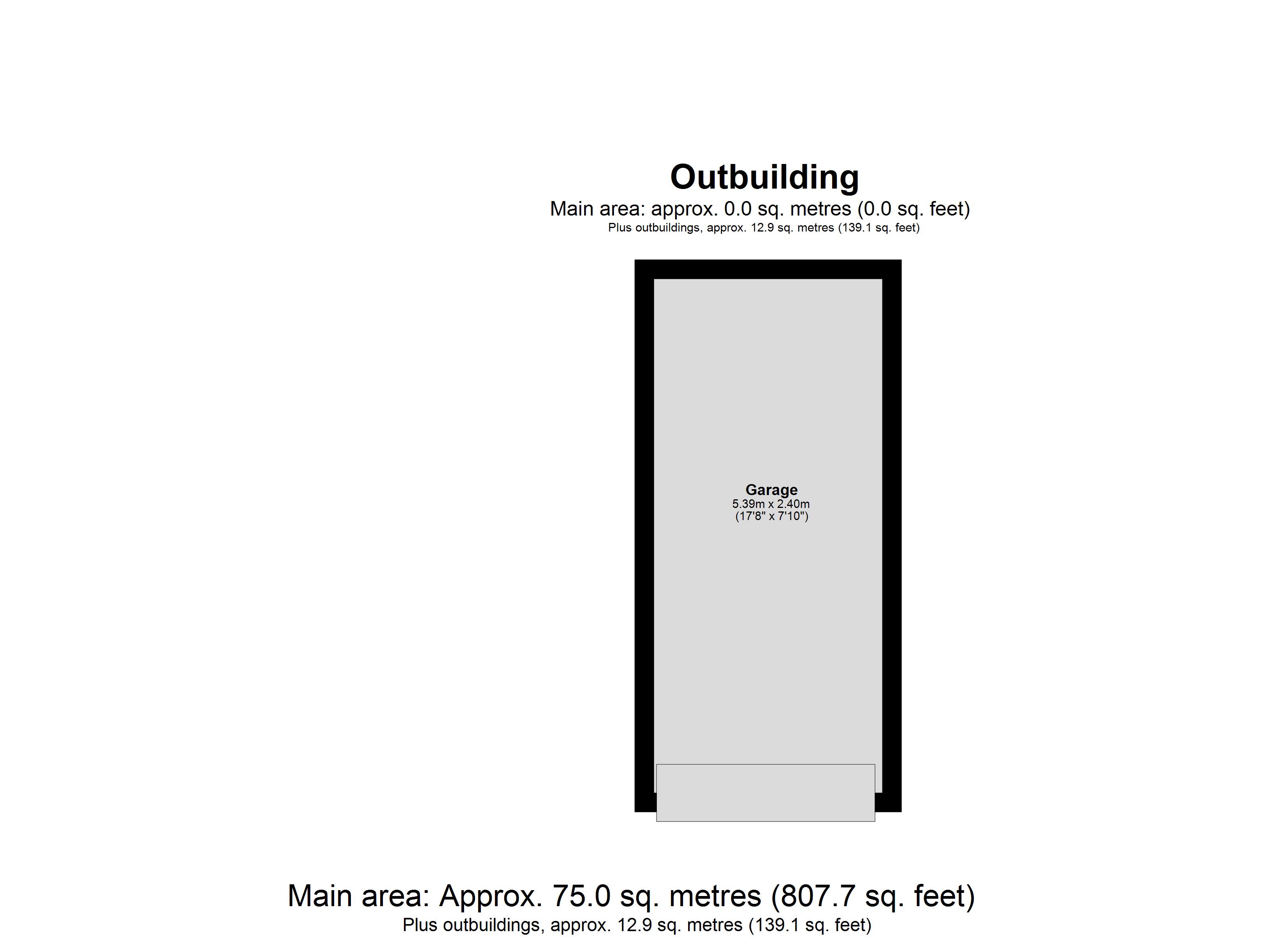 Outbuilding

Main area: approx. 0.0 sq. metres (0.0 sq. feet)
Plus outbuildings, approx. 12.9 sq. metres (139.1 sq. feet)

Garage
5.39m x 2.40m
(17'8" x 7'10")

Main area: Approx. 75.0 sq. metres (807.7 sq. feet)
Plus outbuildings, approx. 12.9 sq. metres (139.1 sq. feet)